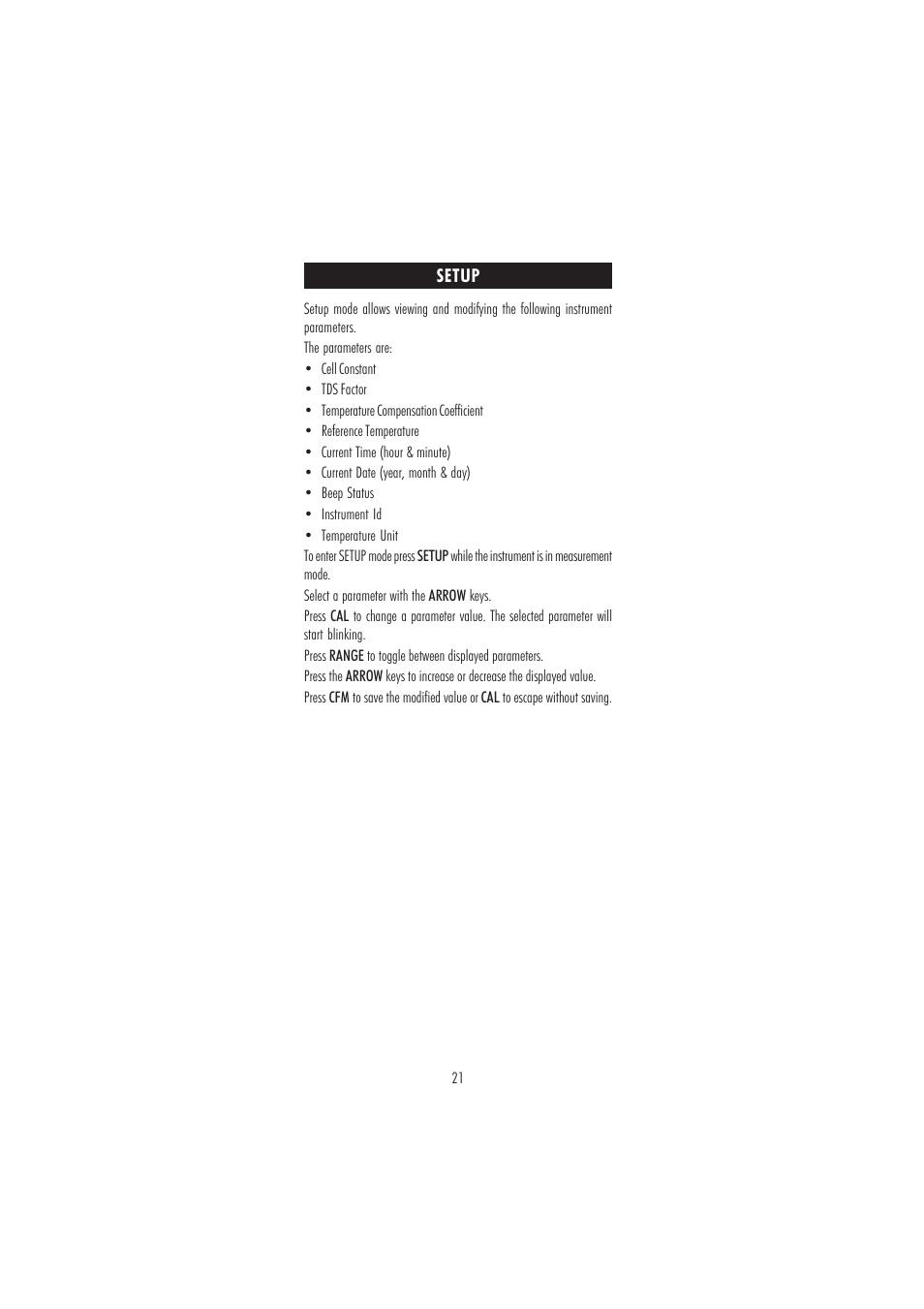 SETUP

Setup mode allows viewing and modifying the following instrument parameters.

The parameters are:

• Cell Constant
• TDS Factor
• Temperature Compensation Coefficient
• Reference Temperature
• Current Time (hour & minute)
• Current Date (year, month & day)
• Beep Status
• Instrument Id
• Temperature Unit

To enter SETUP mode press SETUP while the instrument is in measurement mode.

Select a parameter with the ARROW keys.

Press CAL to change a parameter value. The selected parameter will start blinking.

Press RANGE to toggle between displayed parameters.

Press the ARROW keys to increase or decrease the displayed value.

Press CFM to save the modified value or CAL to escape without saving.

21